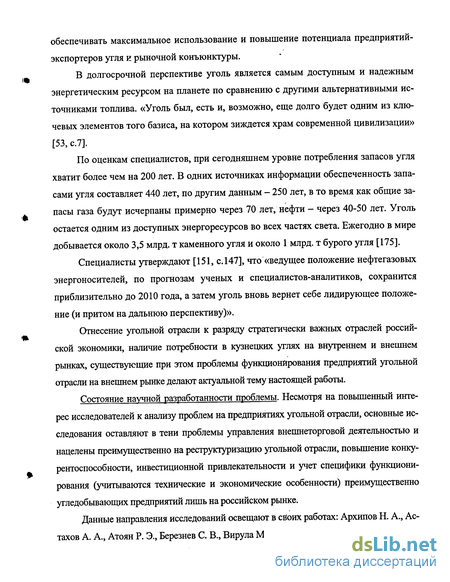 обеспечивать максимальное использование и повышение потенциала предприятий-экспортеров угля и рыночной конъюнктуры.

В долгосрочной перспективе уголь является самым доступным и надежным энергетическим ресурсом на планете по сравнению с другими альтернативными источниками топлива. «Уголь был, есть и, возможно, еще долго будет одним из ключевых элементов того базиса, на котором зиждется храм современной цивилизации» [53, с.7].

По оценкам специалистов, при сегодняшнем уровне потребления запасов угля хватит более чем на 200 лет. В одних источниках информации обеспеченность запасами угля составляет 440 лет, по другим данным – 250 лет, в то время как общие запасы газа будут исчерпаны примерно через 70 лет, нефти – через 40-50 лет. Уголь остается одним из доступных энергоресурсов во всех частях света. Ежегодно в мире добывается около 3,5 млрд. т каменного угля и около 1 млрд. т бурого угля [175].

Специалисты утверждают [151, с.147], что «ведущее положение нефтегазовых энергоносителей, по прогнозам ученых и специалистов-аналитиков, сохранится приблизительно до 2010 года, а затем уголь вновь вернет себе лидирующее положение (и притом на дальнюю перспективу)».

Отнесение угольной отрасли к разряду стратегически важных отраслей российской экономики, наличие потребности в кузнецких углях на внутреннем и внешнем рынках, существующие при этом проблемы функционирования предприятий угольной отрасли на внешнем рынке делают актуальной тему настоящей работы.

Состояние научной разработанности проблемы. Несмотря на повышенный интерес исследователей к анализу проблем на предприятиях угольной отрасли, основные исследования оставляют в тени проблемы управления внешнеторговой деятельностью и нацелены преимущественно на реструктуризацию угольной отрасли, повышение конкурентоспособности, инвестиционной привлекательности и учет специфики функционирования (учитываются технические и экономические особенности) преимущественно угледобывающих предприятий лишь на российском рынке.

Данные направления исследований освещают в своих работах: Архипов Н. А., Астахов А. А., Атоян Р. Э., Березнев С. В., Вирула М

dsLib.net
библиотека диссертаций